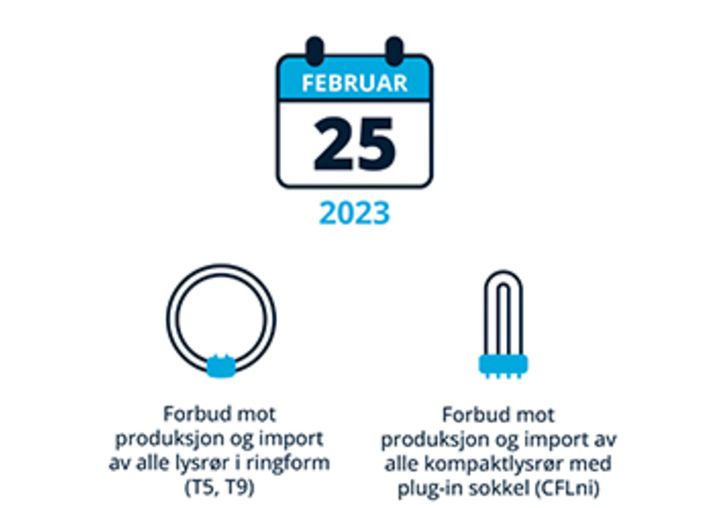 FEBRUAR

25

2023

Forbud mot produksjon og import av alle lysrør i ringform (T5, T9)

Forbud mot produksjon og import av alle kompaktlysrør med plug-in sokkel (CFLni)